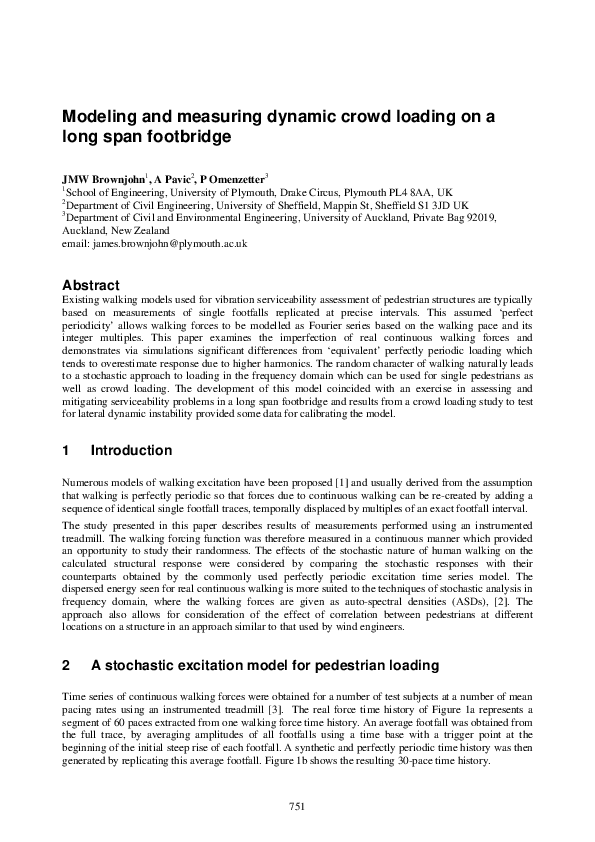 Modeling and measuring dynamic crowd loading on a long span footbridge

JMW Brownjohn$^1$, A Pavic$^2$, P Omenzetter$^3$
$^1$School of Engineering, University of Plymouth, Drake Circus, Plymouth PL4 8AA, UK
$^2$Department of Civil Engineering, University of Sheffield, Mappin St, Sheffield S1 3JD UK
$^3$Department of Civil and Environmental Engineering, University of Auckland, Private Bag 92019, Auckland, New Zealand
email: james.brownjohn@plymouth.ac.uk

Abstract
Existing walking models used for vibration serviceability assessment of pedestrian structures are typically based on measurements of single footfalls replicated at precise intervals. This assumed 'perfect periodicity' allows walking forces to be modelled as Fourier series based on the walking pace and its integer multiples. This paper examines the imperfection of real continuous walking forces and demonstrates via simulations significant differences from 'equivalent' perfectly periodic loading which tends to overestimate response due to higher harmonics. The random character of walking naturally leads to a stochastic approach to loading in the frequency domain which can be used for single pedestrians as well as crowd loading. The development of this model coincided with an exercise in assessing and mitigating serviceability problems in a long span footbridge and results from a crowd loading study to test for lateral dynamic instability provided some data for calibrating the model.

1 Introduction

Numerous models of walking excitation have been proposed [1] and usually derived from the assumption that walking is perfectly periodic so that forces due to continuous walking can be re-created by adding a sequence of identical single footfall traces, temporally displaced by multiples of an exact footfall interval.

The study presented in this paper describes results of measurements performed using an instrumented treadmill. The walking forcing function was therefore measured in a continuous manner which provided an opportunity to study their randomness. The effects of the stochastic nature of human walking on the calculated structural response were considered by comparing the stochastic responses with their counterparts obtained by the commonly used perfectly periodic excitation time series model. The dispersed energy seen for real continuous walking is more suited to the techniques of stochastic analysis in frequency domain, where the walking forces are given as auto-spectral densities (ASDs), [2]. The approach also allows for consideration of the effect of correlation between pedestrians at different locations on a structure in an approach similar to that used by wind engineers.

2 A stochastic excitation model for pedestrian loading

Time series of continuous walking forces were obtained for a number of test subjects at a number of mean pacing rates using an instrumented treadmill [3]. The real force time history of Figure 1a represents a segment of 60 paces extracted from one walking force time history. An average footfall was obtained from the full trace, by averaging amplitudes of all footfalls using a time base with a trigger point at the beginning of the initial steep rise of each footfall. A synthetic and perfectly periodic time history was then generated by replicating this average footfall. Figure 1b shows the resulting 30-pace time history.

751